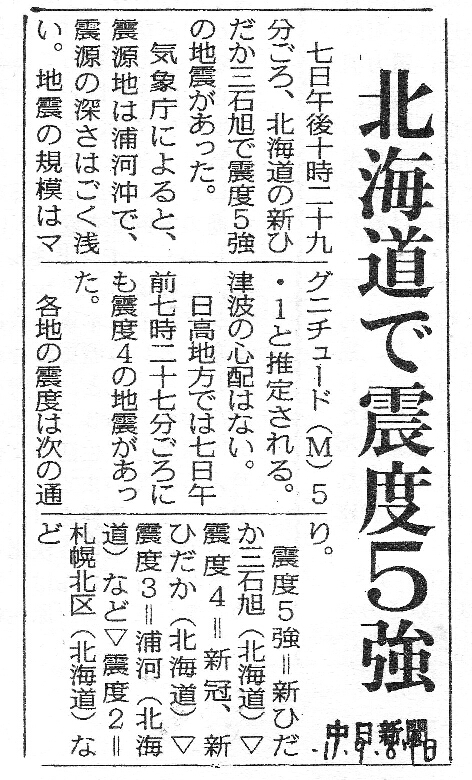 北海道で震度5強

七日午後十時二十九分ごろ、北海道の新ひだか三石旭で震度5強の地震があった。

気象庁によると、震源地は浦河沖で、震源の深さはごく浅い。地震の規模はマグニチュード(M)5・1と推定される。津波の心配はない。

日高地方では七日午前七時二十七分ごろにも震度4の地震があった。

各地の震度は次の通り。

震度5強=新ひだか三石旭(北海道)▽震度4=新冠、新ひだか(北海道)▽震度3=浦河(北海道)など▽震度2=札幌北区(北海道)など

中日新聞 17.9.8 朝